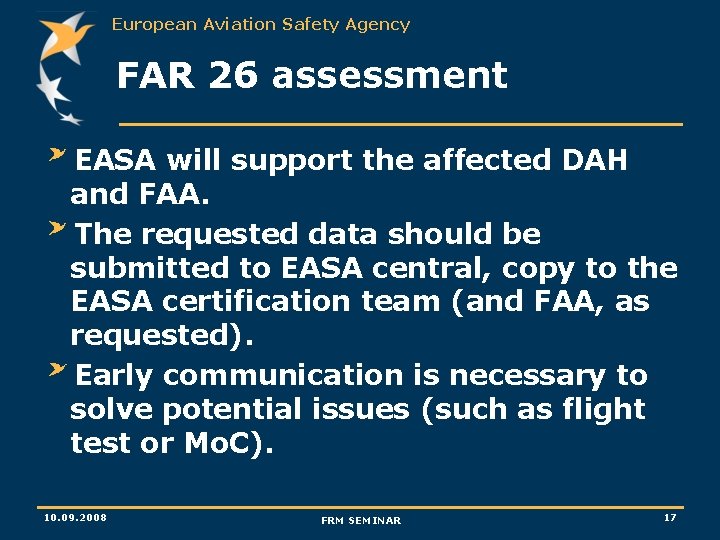 European Aviation Safety Agency

FAR 26 assessment

EASA will support the affected DAH and FAA.

The requested data should be submitted to EASA central, copy to the EASA certification team (and FAA, as requested).

Early communication is necessary to solve potential issues (such as flight test or MoC).

10.09.2008

FRM SEMINAR

17